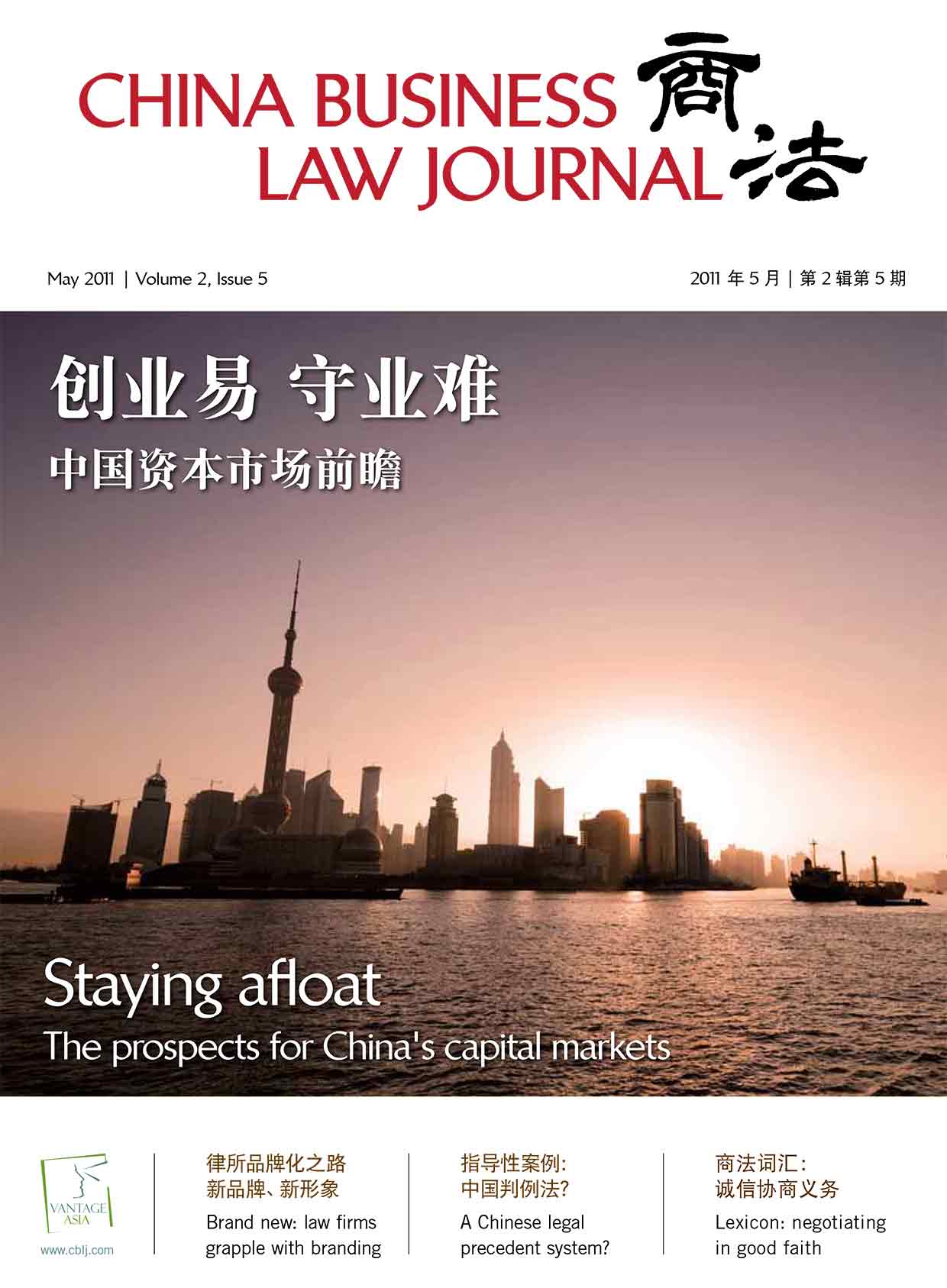 CHINA BUSINESS LAW JOURNAL 商法

May 2011 | Volume 2, Issue 5

2011 年 5 月 | 第 2 辑第 5 期

创业易 守业难

中国资本市场前瞻

Staying afloat

The prospects for China's capital markets

VANTAGE ASIA

www.cblj.com

律所品牌化之路
新品牌、新形象

Brand new: law firms grapple with branding

指导性案例：
中国判例法？

A Chinese legal precedent system?

商法词汇：
诚信协商义务

Lexicon: negotiating in good faith